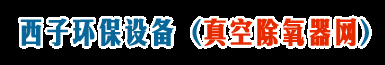 西子环保设备（真空除氧器网）